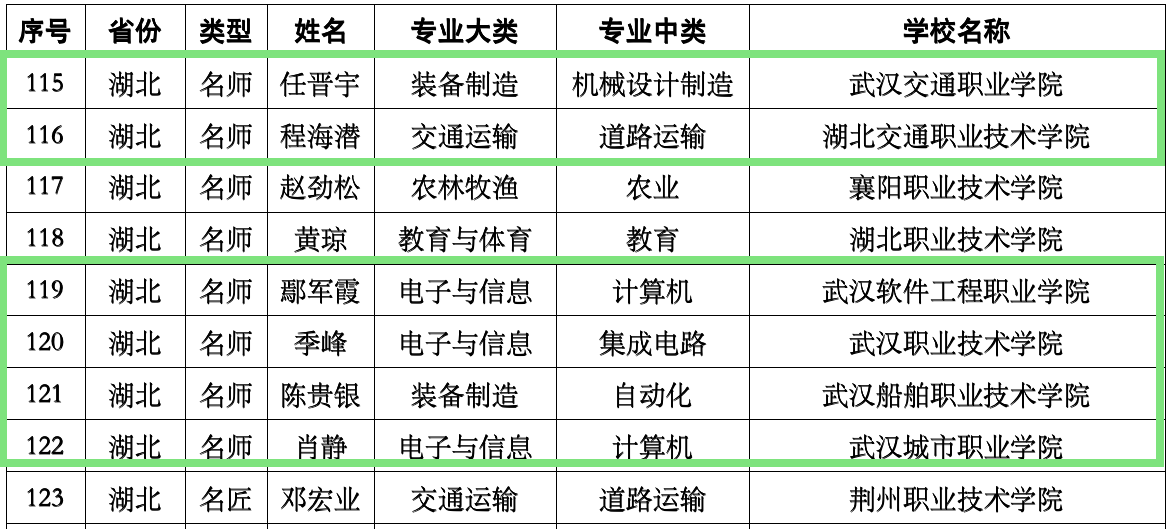 | 序号 | 省份 | 类型 | 姓名 | 专业大类 | 专业中类 | 学校名称 |
|---|---|---|---|---|---|---|
| 115 | 湖北 | 名师 | 任晋宇 | 装备制造 | 机械设计制造 | 武汉交通职业学院 |
| 116 | 湖北 | 名师 | 程海潜 | 交通运输 | 道路运输 | 湖北交通职业技术学院 |
| 117 | 湖北 | 名师 | 赵劲松 | 农林牧渔 | 农业 | 襄阳职业技术学院 |
| 118 | 湖北 | 名师 | 黄琼 | 教育与体育 | 教育 | 湖北职业技术学院 |
| 119 | 湖北 | 名师 | 鄢军霞 | 电子与信息 | 计算机 | 武汉软件工程职业学院 |
| 120 | 湖北 | 名师 | 季峰 | 电子与信息 | 集成电路 | 武汉职业技术学院 |
| 121 | 湖北 | 名师 | 陈贵银 | 装备制造 | 自动化 | 武汉船舶职业技术学院 |
| 122 | 湖北 | 名师 | 肖静 | 电子与信息 | 计算机 | 武汉城市职业学院 |
| 123 | 湖北 | 名匠 | 邓宏业 | 交通运输 | 道路运输 | 荆州职业技术学院 |